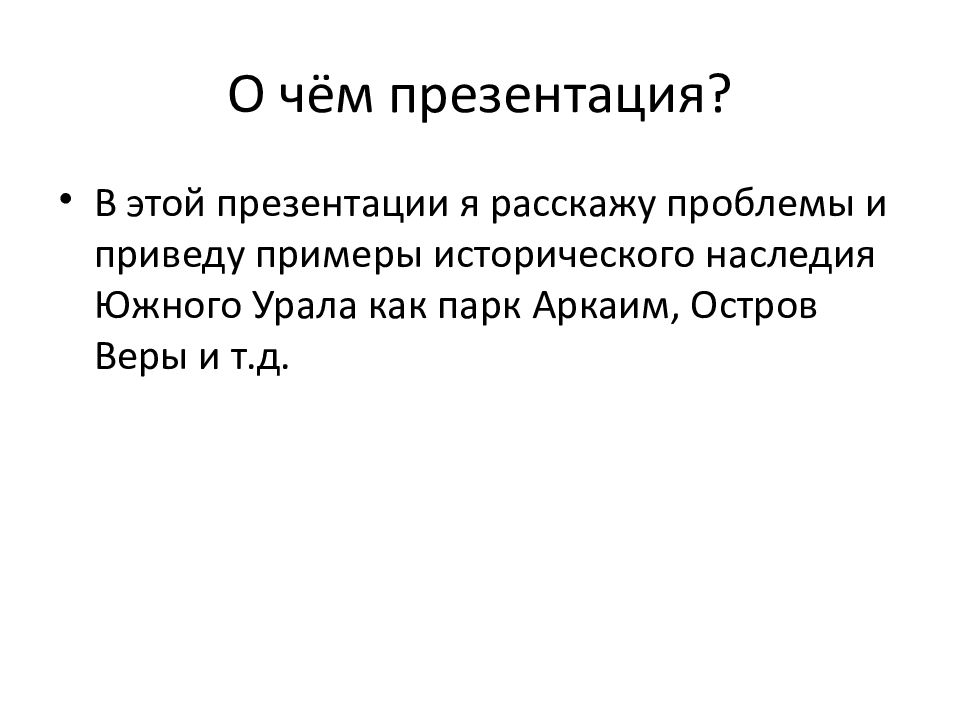 О чём презентация?

• В этой презентации я расскажу проблемы и приведу примеры исторического наследия Южного Урала как парк Аркаим, Остров Веры и т.д.